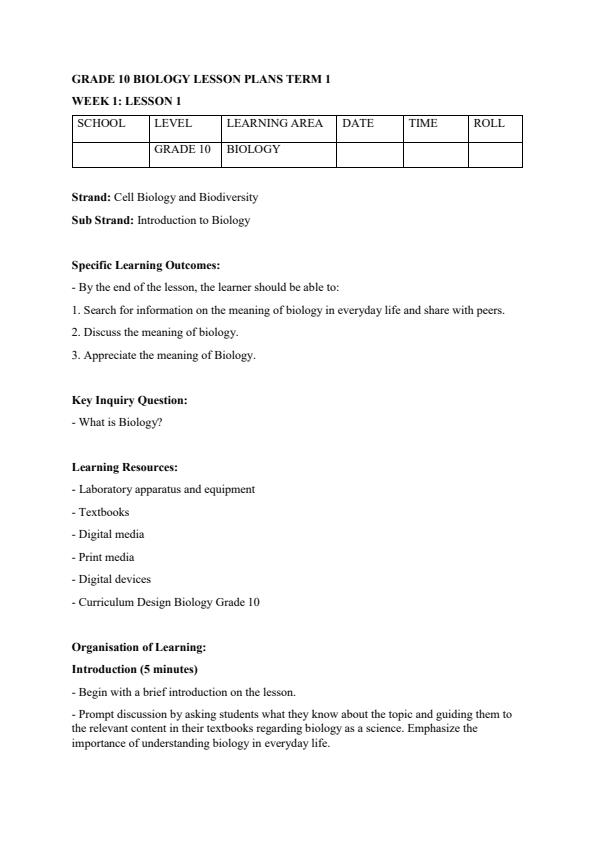 GRADE 10 BIOLOGY LESSON PLANS TERM 1

WEEK 1: LESSON 1

| SCHOOL | LEVEL | LEARNING AREA | DATE | TIME | ROLL |
|---|---|---|---|---|---|
| | GRADE 10 | BIOLOGY | | | |

Strand: Cell Biology and Biodiversity

Sub Strand: Introduction to Biology

Specific Learning Outcomes:

- By the end of the lesson, the learner should be able to:

1. Search for information on the meaning of biology in everyday life and share with peers.

2. Discuss the meaning of biology.

3. Appreciate the meaning of Biology.

Key Inquiry Question:

- What is Biology?

Learning Resources:

- Laboratory apparatus and equipment

- Textbooks

- Digital media

- Print media

- Digital devices

- Curriculum Design Biology Grade 10

Organisation of Learning:

Introduction (5 minutes)

- Begin with a brief introduction on the lesson.

- Prompt discussion by asking students what they know about the topic and guiding them to the relevant content in their textbooks regarding biology as a science. Emphasize the importance of understanding biology in everyday life.